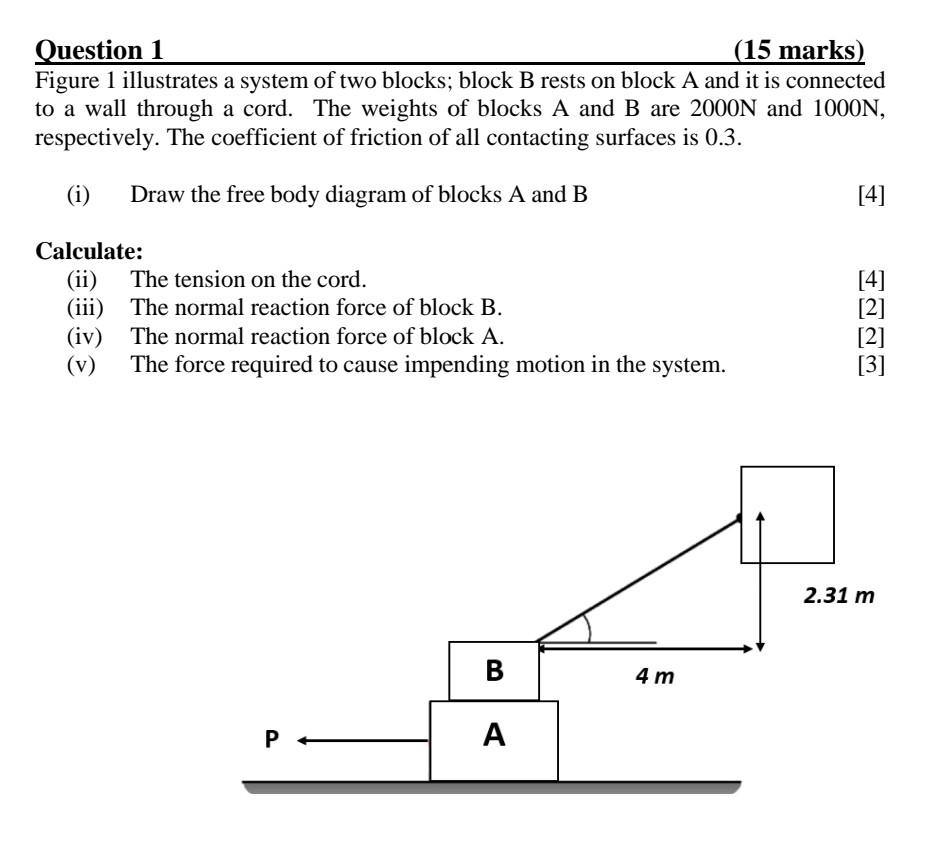 Question 1 (15 marks)

Figure 1 illustrates a system of two blocks; block B rests on block A and it is connected to a wall through a cord. The weights of blocks A and B are 2000N and 1000N, respectively. The coefficient of friction of all contacting surfaces is 0.3.

(i) Draw the free body diagram of blocks A and B [4]

Calculate:
(ii) The tension on the cord. [4]
(iii) The normal reaction force of block B. [2]
(iv) The normal reaction force of block A. [2]
(v) The force required to cause impending motion in the system. [3]

2.31 m
B
4 m
P
A